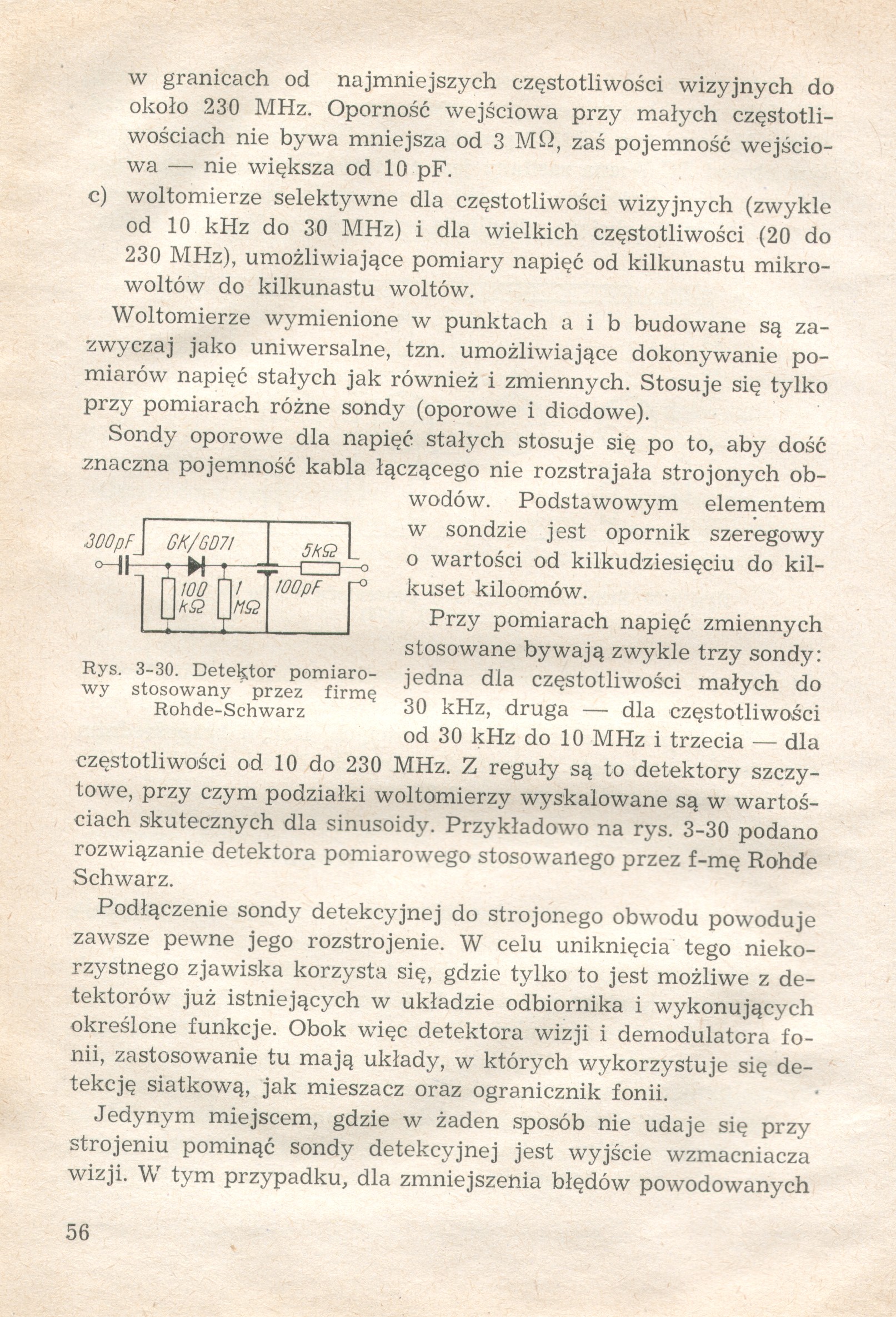 w granicach od najmniejszych częstotliwości wizyjnych do około 230 MHz. Oporność wejściowa przy małych częstotliwościach nie bywa mniejsza od 3 MΩ, zaś pojemność wejściowa — nie większa od 10 pF.

c) woltomierze selektywne dla częstotliwości wizyjnych (zwykle od 10 kHz do 30 MHz) i dla wielkich częstotliwości (20 do 230 MHz), umożliwiające pomiary napięć od kilkunastu mikrowoltów do kilkunastu woltów.

Woltomierze wymienione w punktach a i b budowane są zazwyczaj jako uniwersalne, tzn. umożliwiające dokonywanie pomiarów napięć stałych jak również i zmiennych. Stosuje się tylko przy pomiarach różne sondy (oporowe i diodowe).

Sondy oporowe dla napięć stałych stosuje się po to, aby dość znaczna pojemność kabla łączącego nie rozstrajała strojonych obwodów. Podstawowym elementem w sondzie jest opornik szeregowy o wartości od kilkudziesięciu do kilkuset kiloomów.

300pF
GK/GD71
5kΩ
100 kΩ
1 MΩ
100pF

Rys. 3-30. Detektor pomiarowy stosowany przez firmę Rohde-Schwarz

Przy pomiarach napięć zmiennych stosowane bywają zwykle trzy sondy: jedna dla częstotliwości małych do 30 kHz, druga — dla częstotliwości od 30 kHz do 10 MHz i trzecia — dla częstotliwości od 10 do 230 MHz. Z reguły są to detektory szczytowe, przy czym podziałki woltomierzy wyskalowane są w wartościach skutecznych dla sinusoidy. Przykładowo na rys. 3-30 podano rozwiązanie detektora pomiarowego stosowanego przez f-mę Rohde Schwarz.

Podłączenie sondy detekcyjnej do strojonego obwodu powoduje zawsze pewne jego rozstrojenie. W celu uniknięcia tego niekorzystnego zjawiska korzysta się, gdzie tylko to jest możliwe z detektorów już istniejących w układzie odbiornika i wykonujących określone funkcje. Obok więc detektora wizji i demodulatora fonii, zastosowanie tu mają układy, w których wykorzystuje się detekcję siatkową, jak mieszacz oraz ogranicznik fonii.

Jedynym miejscem, gdzie w żaden sposób nie udaje się przy strojeniu pominąć sondy detekcyjnej jest wyjście wzmacniacza wizji. W tym przypadku, dla zmniejszenia błędów powodowanych

56